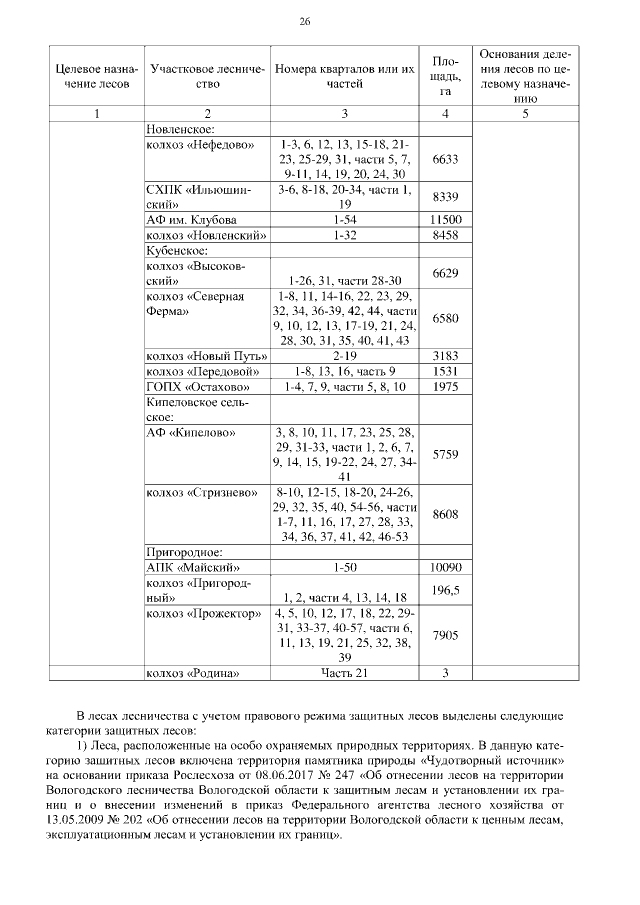 26

| Целевое назначение лесов | Участковое лесничество | Номера кварталов или их частей | Площадь, га | Основания деления лесов по целевому назначению |
|---|---|---|---|---|
| 1 | 2 | 3 | 4 | 5 |
| | Новленское: | | | |
| | колхоз «Нефедово» | 1-3, 6, 12, 13, 15-18, 21-23, 25-29, 31, части 5, 7, 9-11, 14, 19, 20, 24, 30 | 6633 | |
| | СХПК «Ильюшинский» | 3-6, 8-18, 20-34, части 1, 19 | 8339 | |
| | АФ им. Клубова | 1-54 | 11500 | |
| | колхоз «Новленский» | 1-32 | 8458 | |
| | Кубенское: | | | |
| | колхоз «Высоковский» | 1-26, 31, части 28-30 | 6629 | |
| | колхоз «Северная Ферма» | 1-8, 11, 14-16, 22, 23, 29, 32, 34, 36-39, 42, 44, части 9, 10, 12, 13, 17-19, 21, 24, 28, 30, 31, 35, 40, 41, 43 | 6580 | |
| | колхоз «Новый Путь» | 2-19 | 3183 | |
| | колхоз «Передовой» | 1-8, 13, 16, часть 9 | 1531 | |
| | ГОПХ «Остахово» | 1-4, 7, 9, части 5, 8, 10 | 1975 | |
| | Кипеловское сельское: | | | |
| | АФ «Кипелово» | 3, 8, 10, 11, 17, 23, 25, 28, 29, 31-33, части 1, 2, 6, 7, 9, 14, 15, 19-22, 24, 27, 34-41 | 5759 | |
| | колхоз «Стризнево» | 8-10, 12-15, 18-20, 24-26, 29, 32, 35, 40, 54-56, части 1-7, 11, 16, 17, 27, 28, 33, 34, 36, 37, 41, 42, 46-53 | 8608 | |
| | Пригородное: | | | |
| | АПК «Майский» | 1-50 | 10090 | |
| | колхоз «Пригородный» | 1, 2, части 4, 13, 14, 18 | 196,5 | |
| | колхоз «Прожектор» | 4, 5, 10, 12, 17, 18, 22, 29-31, 33-37, 40-57, части 6, 11, 13, 19, 21, 25, 32, 38, 39 | 7905 | |
| | колхоз «Родина» | Часть 21 | 3 | |

В лесах лесничества с учетом правового режима защитных лесов выделены следующие категории защитных лесов:

1) Леса, расположенные на особо охраняемых природных территориях. В данную категорию защитных лесов включена территория памятника природы «Чудотворный источник» на основании приказа Рослесхоза от 08.06.2017 № 247 «Об отнесении лесов на территории Вологодского лесничества Вологодской области к защитным лесам и установлении их границ и о внесении изменений в приказ Федерального агентства лесного хозяйства от 13.05.2009 № 202 «Об отнесении лесов на территории Вологодской области к ценным лесам, эксплуатационным лесам и установлении их границ».